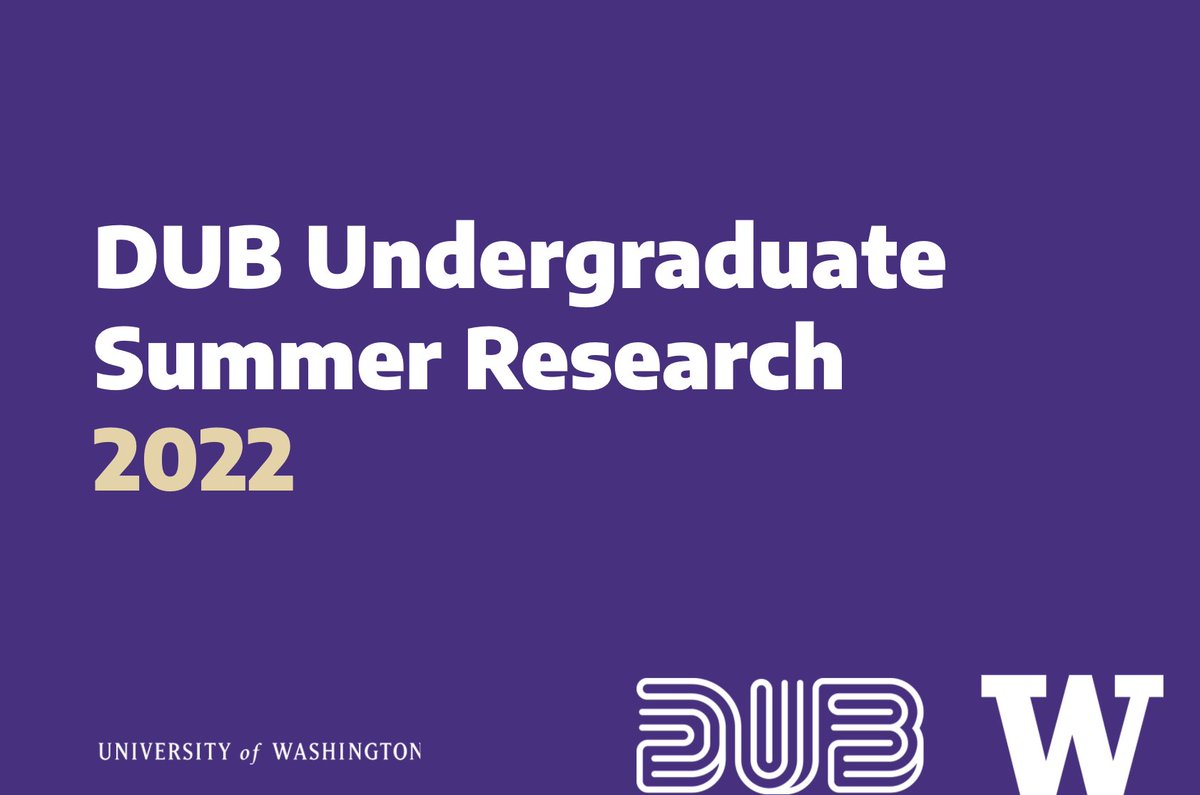 DUB Undergraduate Summer Research
2022

UNIVERSITY of WASHINGTON

DUB

W